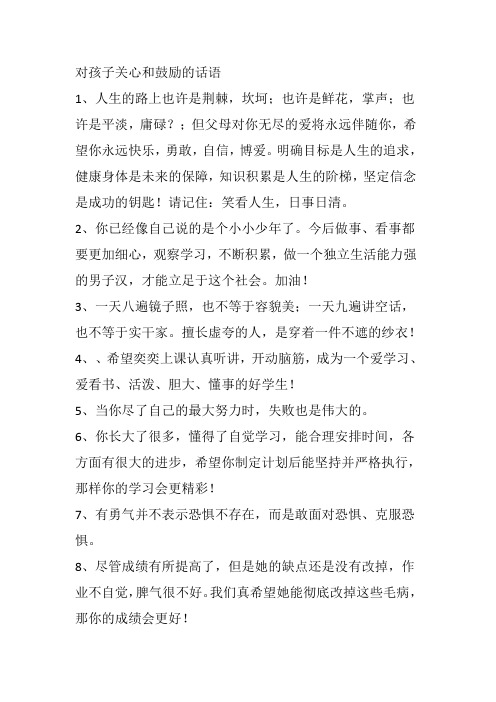 对孩子关心和鼓励的话语

1、人生的路上也许是荆棘，坎坷；也许是鲜花，掌声；也许是平淡，庸碌？；但父母对你无尽的爱将永远伴随你，希望你永远快乐，勇敢，自信，博爱。明确目标是人生的追求，健康身体是未来的保障，知识积累是人生的阶梯，坚定信念是成功的钥匙！请记住：笑看人生，日事日清。

2、你已经像自己说的是个小小少年了。今后做事、看事都要更加细心，观察学习，不断积累，做一个独立生活能力强的男子汉，才能立足于这个社会。加油！

3、一天八遍镜子照，也不等于容貌美；一天九遍讲空话，也不等于实干家。擅长虚夸的人，是穿着一件不遮的纱衣！

4、、希望奕奕上课认真听讲，开动脑筋，成为一个爱学习、爱看书、活泼、胆大、懂事的好学生！

5、当你尽了自己的最大努力时，失败也是伟大的。

6、你长大了很多，懂得了自觉学习，能合理安排时间，各方面有很大的进步，希望你制定计划后能坚持并严格执行，那样你的学习会更精彩！

7、有勇气并不表示恐惧不存在，而是敢面对恐惧、克服恐惧。

8、尽管成绩有所提高了，但是她的缺点还是没有改掉，作业不自觉，脾气很不好。我们真希望她能彻底改掉这些毛病，那你的成绩会更好！